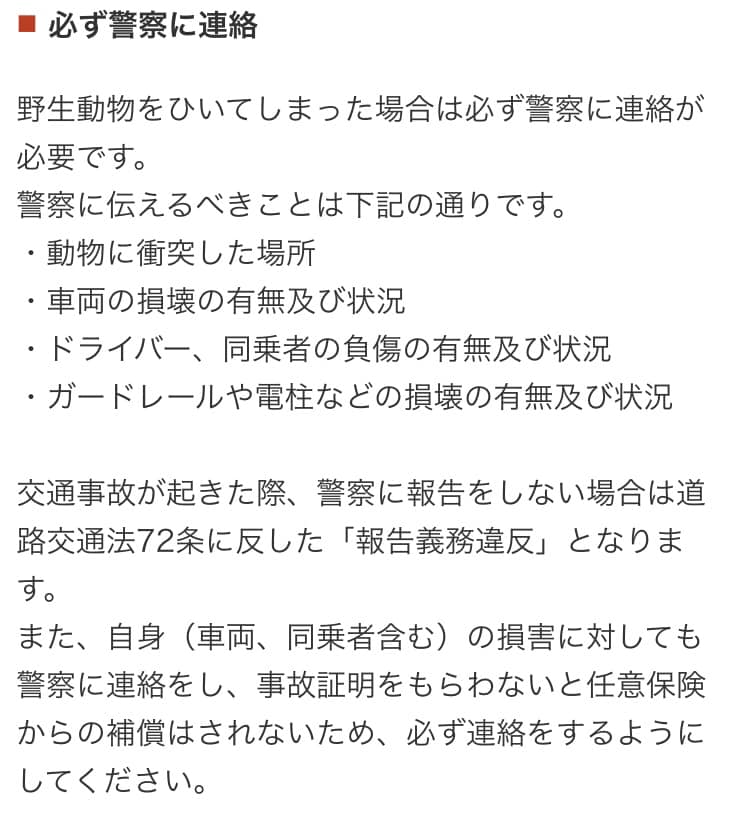 ■ 必ず警察に連絡

野生動物をひいてしまった場合は必ず警察に連絡が必要です。
警察に伝えるべきことは下記の通りです。
・動物に衝突した場所
・車両の損壊の有無及び状況
・ドライバー、同乗者の負傷の有無及び状況
・ガードレールや電柱などの損壊の有無及び状況

交通事故が起きた際、警察に報告をしない場合は道路交通法72条に反した「報告義務違反」となります。
また、自身（車両、同乗者含む）の損害に対しても警察に連絡をし、事故証明をもらわないと任意保険からの補償はされないため、必ず連絡をするようにしてください。